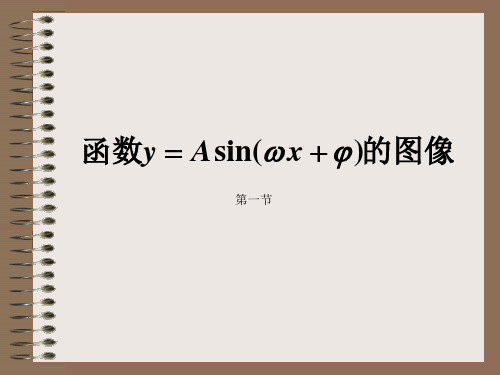 函数$y = A\sin(\omega x + \varphi)$的图像

第一节